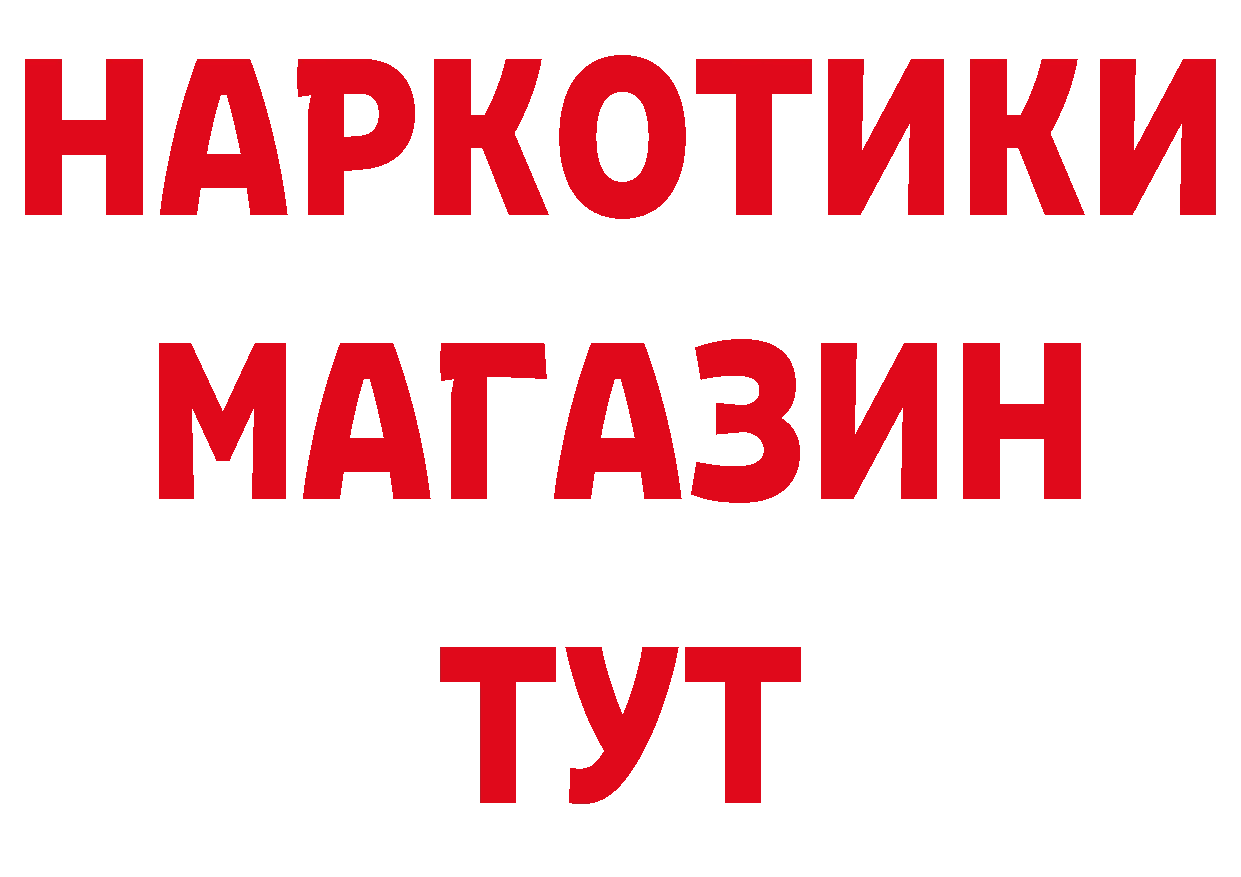 НАРКОТИКИ
МАГАЗИН
ТУТ